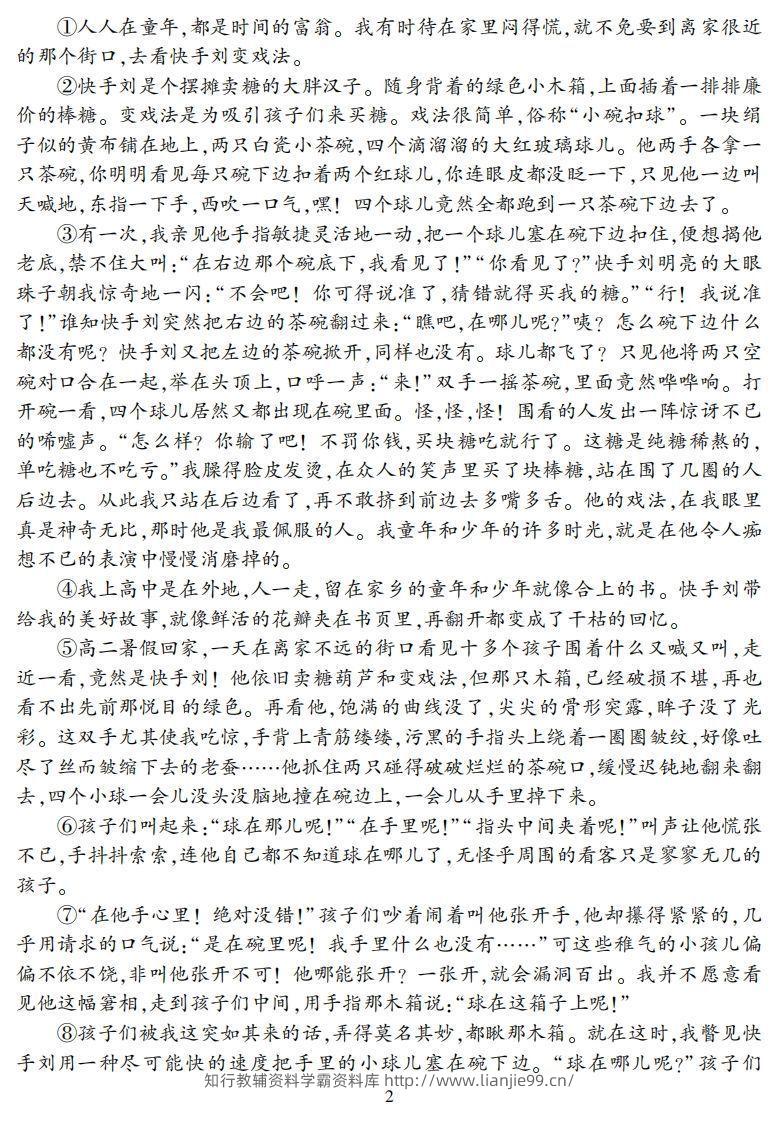 ①人人在童年，都是时间的富翁。我有时待在家里闷得慌，就不免要到离家很近的那个街口，去看快手刘变戏法。

②快手刘是个摆摊卖糖的大胖汉子。随身背着的绿色小木箱，上面插着一排排廉价的棒糖。变戏法是为吸引孩子们来买糖。戏法很简单，俗称“小碗扣球”。一块绢子似的黄布铺在地上，两只白瓷小茶碗，四个滴溜溜的大红玻璃球儿。他两手各拿一只茶碗，你明明看见每只碗下边扣着两个红球儿，你连眼皮都没眨一下，只见他一边叫天喊地，东指一下手，西吹一口气，嘿！四个球儿竟然全都跑到一只茶碗下边去了。

③有一次，我亲见他手指敏捷灵活地一动，把一个球儿塞在碗下边扣住，便想揭他老底，禁不住大叫：“在右边那个碗底下，我看见了！”“你看见了？”快手刘明亮的大眼珠子朝我惊奇地一闪：“不会吧！你可得说准了，猜错就得买我的糖。”“行！我说准了！”谁知快手刘突然把右边的茶碗翻过来：“瞧吧，在哪儿呢？”咦？怎么碗下边什么都没有呢？快手刘又把左边的茶碗掀开，同样也没有。球儿都飞了？只见他将两只空碗对口合在一起，举在头顶上，口呼一声：“来！”双手一摇茶碗，里面竟然哗哗响。打开碗一看，四个球儿居然又都出现在碗里面。怪，怪，怪！围看的人发出一阵惊讶不已的唏嘘声。“怎么样？你输了吧！不罚你钱，买块糖吃就行了。这糖是纯糖稀熬的，单吃糖也不吃亏。”我臊得脸皮发烫，在众人的笑声里买了块棒糖，站在围了几圈的人后边去。从此我只站在后边看了，再不敢挤到前边去多嘴多舌。他的戏法，在我眼里真是神奇无比，那时他是我最佩服的人。我童年和少年的许多时光，就是在他令人痴想不已的表演中慢慢消磨掉的。

④我上高中是在外地，人一走，留在家乡的童年和少年就像合上的书。快手刘带给我的美好故事，就像鲜活的花瓣夹在书页里，再翻开都变成了干枯的回忆。

⑤高二暑假回家，一天在离家不远的街口看见十多个孩子围着什么又喊又叫，走近一看，竟然是快手刘！他依旧卖糖葫芦和变戏法，但那只木箱，已经破损不堪，再也看不出先前那悦目的绿色。再看他，饱满的曲线没了，尖尖的骨形突露，眸子没了光彩。这双手尤其使我吃惊，手背上青筋缕缕，污黑的手指头上绕着一圈圈皱纹，好像吐尽了丝而皱缩下去的老蚕……他抓住两只碰得破破烂烂的茶碗口，缓慢迟钝地翻来翻去，四个小球一会儿没头没脑地撞在碗边上，一会儿从手里掉下来。

⑥孩子们叫起来：“球在那儿呢！”“在手里呢！”“指头中间夹着呢！”叫声让他慌张不已，手抖抖索索，连他自己都不知道球在哪儿了，无怪乎周围的看客只是寥寥无几的孩子。

⑦“在他手心里！绝对没错！”孩子们吵着闹着叫他张开手，他却攥得紧紧的，几乎用请求的口气说：“是在碗里呢！我手里什么也没有……”可这些稚气的小孩儿偏偏不依不饶，非叫他张开不可！他哪能张开？一张开，就会漏洞百出。我并不愿意看见他这幅窘相，走到孩子们中间，用手指那木箱说：“球在这箱子上呢！”

⑧孩子们被我这突如其来的话，弄得莫名其妙，都瞅那木箱。就在这时，我瞥见快手刘用一种尽可能快的速度把手里的小球儿塞在碗下边。“球在哪儿呢？”孩子们

知行教辅资料学霸资料库 http://www.lianjie99.cn/
2